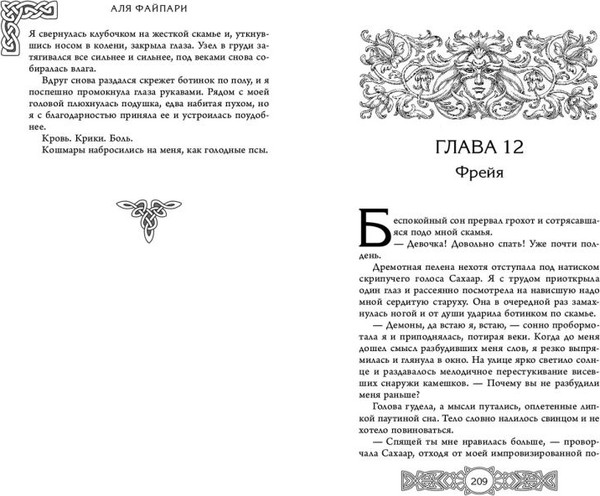 АЛЯ ФАЙПАРИ

Я свернулась клубочком на жесткой скамье и, уткнувшись носом в колени, закрыла глаза. Узел в груди затягивался все сильнее и сильнее, под веками снова собиралась влага.

Вдруг снова раздался скрежет ботинок по полу, и я поспешно промокнула глаза рукавами. Рядом с моей головой плюхнулась подушка, едва набитая пухом, но я с благодарностью приняла ее и устроилась поудобнее.

Кровь. Крики. Боль.

Кошмары набросились на меня, как голодные псы.

ГЛАВА 12
Фрейя

Беспокойный сон прервал грохот и сотрясавшаяся подо мной скамья.

— Девочка! Довольно спать! Уже почти полдень.

Дремотная пелена нехотя отступала под натиском скрипучего голоса Сахаар. Я с трудом приоткрыла один глаз и рассеянно посмотрела на нависшую надо мной сердитую старуху. Она в очередной раз замахнулась ногой и от души ударила ботинком по скамье.

— Демоны, да встаю я, встаю, — сонно пробормотала я и приподнялась, потирая веки. Когда до меня дошел смысл разбудивших меня слов, я резко выпрямилась и глянула в окно. На улице ярко светило солнце и раздавалось мелодичное перестукивание висевших снаружи камешков. — Почему вы не разбудили меня раньше?

Голова гудела, а мысли путались, оплетенные липкой паутиной сна. Тело словно налилось свинцом и не хотело повиноваться.

— Спящей ты мне нравилась больше, — проворчала Сахаар, отходя от моей импровизированной по-

209